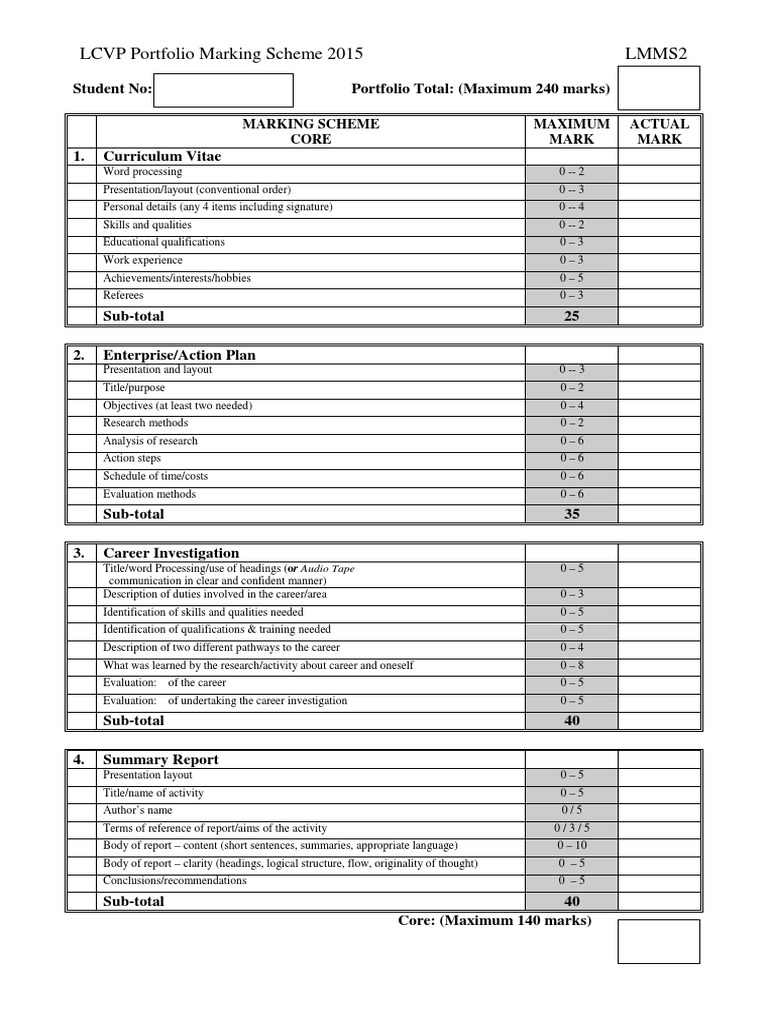 LCVP Portfolio Marking Scheme 2015 LMMS2

Student No: Portfolio Total: (Maximum 240 marks)

| | MARKING SCHEME CORE | MAXIMUM MARK | ACTUAL MARK |
|---|---|---|---|
| 1. | Curriculum Vitae | | |
| | Word processing | 0 -- 2 | |
| | Presentation/layout (conventional order) | 0 -- 3 | |
| | Personal details (any 4 items including signature) | 0 -- 4 | |
| | Skills and qualities | 0 -- 2 | |
| | Educational qualifications | 0 – 3 | |
| | Work experience | 0 – 3 | |
| | Achievements/interests/hobbies | 0 – 5 | |
| | Referees | 0 – 3 | |
| | Sub-total | 25 | |

| | | | |
|---|---|---|---|
| 2. | Enterprise/Action Plan | | |
| | Presentation and layout | 0 -- 3 | |
| | Title/purpose | 0 – 2 | |
| | Objectives (at least two needed) | 0 – 4 | |
| | Research methods | 0 – 2 | |
| | Analysis of research | 0 – 6 | |
| | Action steps | 0 – 6 | |
| | Schedule of time/costs | 0 – 6 | |
| | Evaluation methods | 0 – 6 | |
| | Sub-total | 35 | |

| | | | |
|---|---|---|---|
| 3. | Career Investigation | | |
| | Title/word Processing/use of headings (or Audio Tape communication in clear and confident manner) | 0 – 5 | |
| | Description of duties involved in the career/area | 0 – 3 | |
| | Identification of skills and qualities needed | 0 – 5 | |
| | Identification of qualifications & training needed | 0 – 5 | |
| | Description of two different pathways to the career | 0 – 4 | |
| | What was learned by the research/activity about career and oneself | 0 – 8 | |
| | Evaluation: of the career | 0 – 5 | |
| | Evaluation: of undertaking the career investigation | 0 – 5 | |
| | Sub-total | 40 | |

| | | | |
|---|---|---|---|
| 4. | Summary Report | | |
| | Presentation layout | 0 – 5 | |
| | Title/name of activity | 0 – 5 | |
| | Author's name | 0 / 5 | |
| | Terms of reference of report/aims of the activity | 0 / 3 / 5 | |
| | Body of report – content (short sentences, summaries, appropriate language) | 0 – 10 | |
| | Body of report – clarity (headings, logical structure, flow, originality of thought) | 0 – 5 | |
| | Conclusions/recommendations | 0 – 5 | |
| | Sub-total | 40 | |

Core: (Maximum 140 marks)